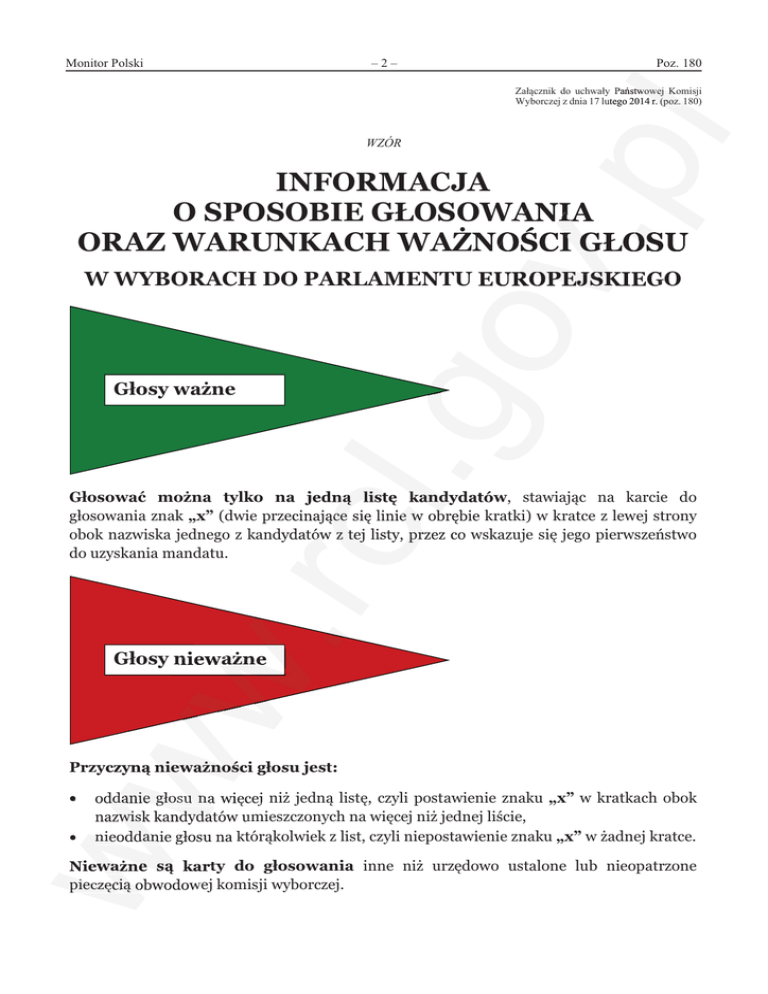 Monitor Polski – 2 – Poz. 180

Załącznik do uchwały Państwowej Komisji Wyborczej z dnia 17 lutego 2014 r. (poz. 180)

WZÓR

INFORMACJA
O SPOSOBIE GŁOSOWANIA
ORAZ WARUNKACH WAŻNOŚCI GŁOSU

W WYBORACH DO PARLAMENTU EUROPEJSKIEGO

Głosy ważne

Głosować można tylko na jedną listę kandydatów, stawiając na karcie do głosowania znak „x” (dwie przecinające się linie w obrębie kratki) w kratce z lewej strony obok nazwiska jednego z kandydatów z tej listy, przez co wskazuje się jego pierwszeństwo do uzyskania mandatu.

Głosy nieważne

Przyczyną nieważności głosu jest:

• oddanie głosu na więcej niż jedną listę, czyli postawienie znaku „x” w kratkach obok nazwisk kandydatów umieszczonych na więcej niż jednej liście,
• nieoddanie głosu na którąkolwiek z list, czyli niepostawienie znaku „x” w żadnej kratce.

Nieważne są karty do głosowania inne niż urzędowo ustalone lub nieopatrzone pieczęcią obwodowej komisji wyborczej.

www.rcl.gov.pl